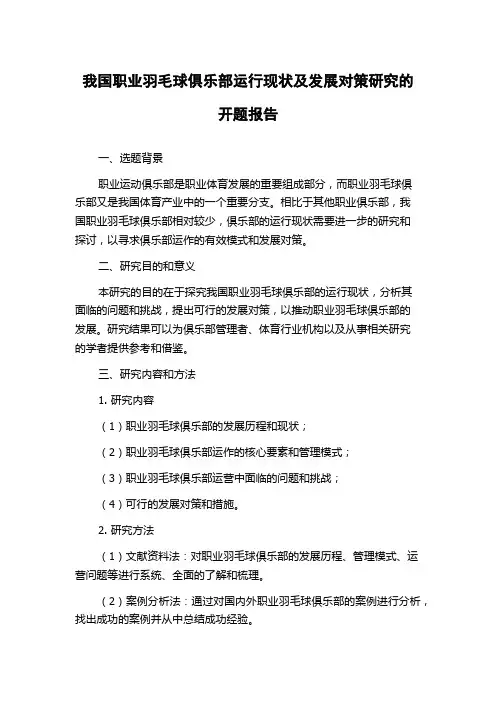 我国职业羽毛球俱乐部运行现状及发展对策研究的开题报告

一、选题背景

职业运动俱乐部是职业体育发展的重要组成部分，而职业羽毛球俱乐部又是我国体育产业中的一个重要分支。相比于其他职业俱乐部，我国职业羽毛球俱乐部相对较少，俱乐部的运行现状需要进一步的研究和探讨，以寻求俱乐部运作的有效模式和发展对策。

二、研究目的和意义

本研究的目的在于探究我国职业羽毛球俱乐部的运行现状，分析其面临的问题和挑战，提出可行的发展对策，以推动职业羽毛球俱乐部的发展。研究结果可以为俱乐部管理者、体育行业机构以及从事相关研究的学者提供参考和借鉴。

三、研究内容和方法

1. 研究内容

（1）职业羽毛球俱乐部的发展历程和现状；

（2）职业羽毛球俱乐部运作的核心要素和管理模式；

（3）职业羽毛球俱乐部运营中面临的问题和挑战；

（4）可行的发展对策和措施。

2. 研究方法

（1）文献资料法：对职业羽毛球俱乐部的发展历程、管理模式、运营问题等进行系统、全面的了解和梳理。

（2）案例分析法：通过对国内外职业羽毛球俱乐部的案例进行分析，找出成功的案例并从中总结成功经验。